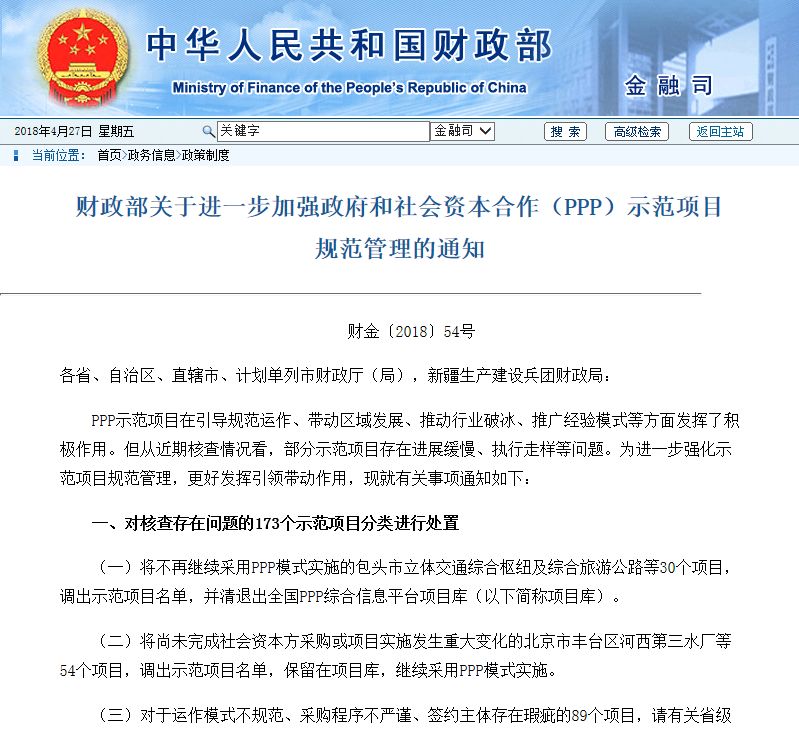 中华人民共和国财政部
Ministry of Finance of the People's Republic of China
金融司

2018年4月27日 星期五 关键字 金融司 搜索 高级检索 返回主站

当前位置： 首页>政务信息>政策制度

财政部关于进一步加强政府和社会资本合作（PPP）示范项目规范管理的通知

财金〔2018〕54号

各省、自治区、直辖市、计划单列市财政厅（局），新疆生产建设兵团财政局：

PPP示范项目在引导规范运作、带动区域发展、推动行业破冰、推广经验模式等方面发挥了积极作用。但从近期核查情况看，部分示范项目存在进展缓慢、执行走样等问题。为进一步强化示范项目规范管理，更好发挥引领带动作用，现就有关事项通知如下：

一、对核查存在问题的173个示范项目分类进行处置

（一）将不再继续采用PPP模式实施的包头市立体交通综合枢纽及综合旅游公路等30个项目，调出示范项目名单，并清退出全国PPP综合信息平台项目库（以下简称项目库）。

（二）将尚未完成社会资本方采购或项目实施发生重大变化的北京市丰台区河西第三水厂等54个项目，调出示范项目名单，保留在项目库，继续采用PPP模式实施。

（三）对于运作模式不规范、采购程序不严谨、签约主体存在瑕疵的89个项目，请有关省级